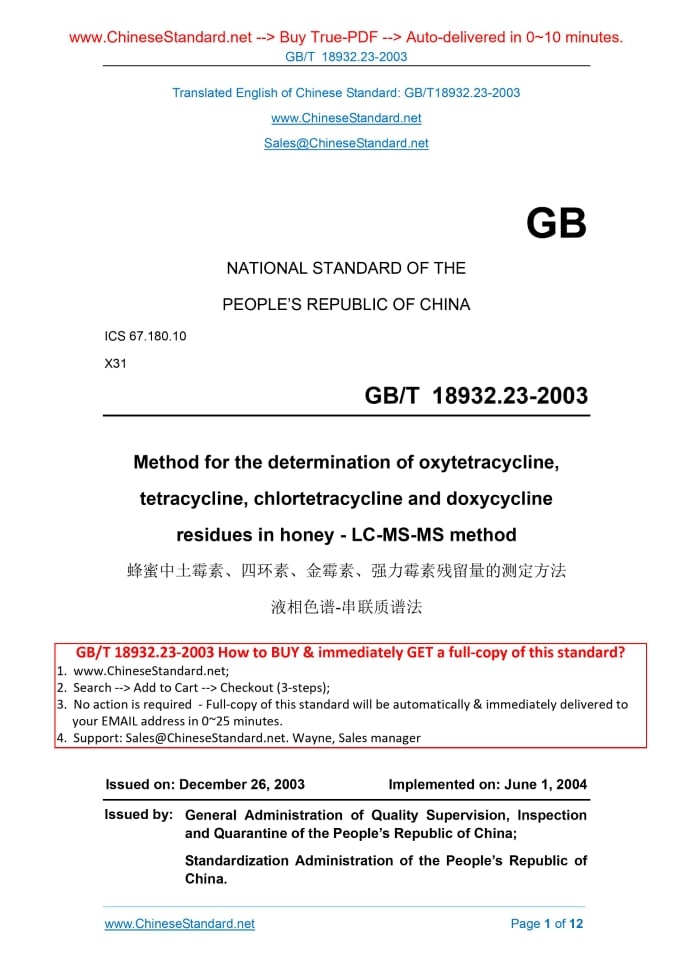 www.ChineseStandard.net --> Buy True-PDF --> Auto-delivered in 0~10 minutes.
GB/T 18932.23-2003

Translated English of Chinese Standard: GB/T18932.23-2003

www.ChineseStandard.net

Sales@ChineseStandard.net

GB

NATIONAL STANDARD OF THE

PEOPLE'S REPUBLIC OF CHINA

ICS 67.180.10

X31

GB/T 18932.23-2003

Method for the determination of oxytetracycline, tetracycline, chlortetracycline and doxycycline residues in honey - LC-MS-MS method

蜂蜜中土霉素、四环素、金霉素、强力霉素残留量的测定方法

液相色谱-串联质谱法

GB/T 18932.23-2003 How to BUY & immediately GET a full-copy of this standard?
1. www.ChineseStandard.net;
2. Search --> Add to Cart --> Checkout (3-steps);
3. No action is required - Full-copy of this standard will be automatically & immediately delivered to your EMAIL address in 0~25 minutes.
4. Support: Sales@ChineseStandard.net. Wayne, Sales manager

Issued on: December 26, 2003 Implemented on: June 1, 2004

Issued by: General Administration of Quality Supervision, Inspection and Quarantine of the People's Republic of China;

Standardization Administration of the People's Republic of China.

www.ChineseStandard.net Page 1 of 12